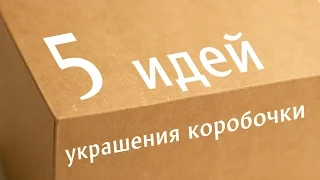 5 идей

украшения коробочки